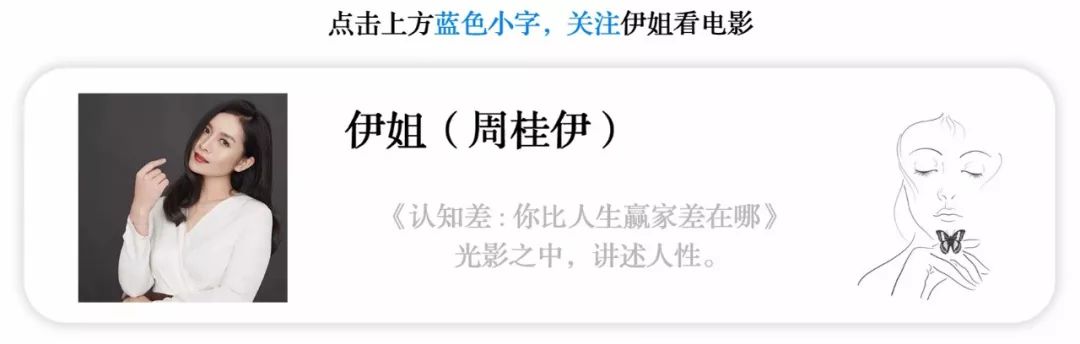 点击上方蓝色小字，关注伊姐看电影

伊姐（周桂伊）

《认知差：你比人生赢家差在哪》
光影之中，讲述人性。